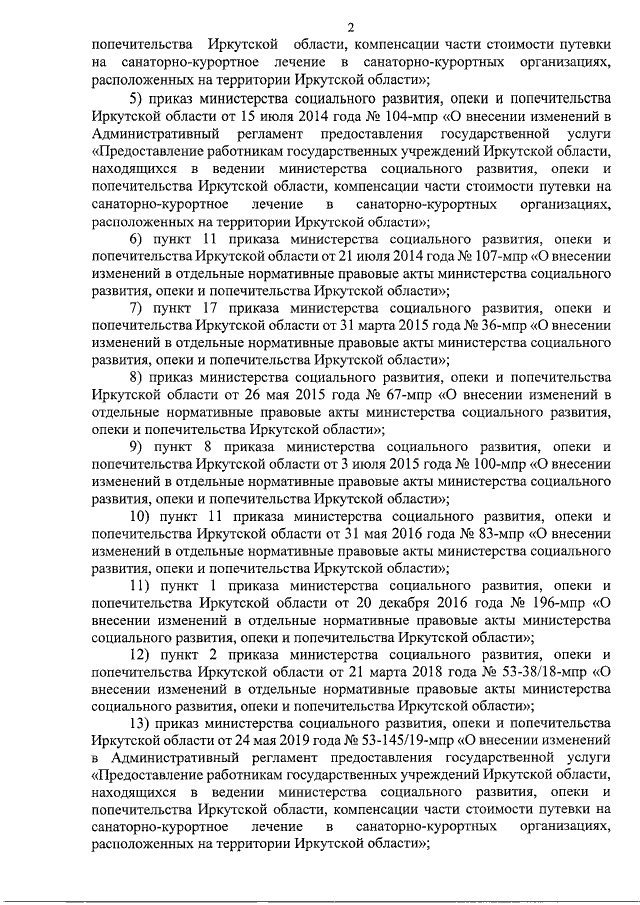 2

попечительства Иркутской области, компенсации части стоимости путевки на санаторно-курортное лечение в санаторно-курортных организациях, расположенных на территории Иркутской области»;

5) приказ министерства социального развития, опеки и попечительства Иркутской области от 15 июля 2014 года № 104-мпр «О внесении изменений в Административный регламент предоставления государственной услуги «Предоставление работникам государственных учреждений Иркутской области, находящихся в ведении министерства социального развития, опеки и попечительства Иркутской области, компенсации части стоимости путевки на санаторно-курортное лечение в санаторно-курортных организациях, расположенных на территории Иркутской области»;

6) пункт 11 приказа министерства социального развития, опеки и попечительства Иркутской области от 21 июля 2014 года № 107-мпр «О внесении изменений в отдельные нормативные правовые акты министерства социального развития, опеки и попечительства Иркутской области»;

7) пункт 17 приказа министерства социального развития, опеки и попечительства Иркутской области от 31 марта 2015 года № 36-мпр «О внесении изменений в отдельные нормативные правовые акты министерства социального развития, опеки и попечительства Иркутской области»;

8) приказ министерства социального развития, опеки и попечительства Иркутской области от 26 мая 2015 года № 67-мпр «О внесении изменений в отдельные нормативные правовые акты министерства социального развития, опеки и попечительства Иркутской области»;

9) пункт 8 приказа министерства социального развития, опеки и попечительства Иркутской области от 3 июля 2015 года № 100-мпр «О внесении изменений в отдельные нормативные правовые акты министерства социального развития, опеки и попечительства Иркутской области»;

10) пункт 11 приказа министерства социального развития, опеки и попечительства Иркутской области от 31 мая 2016 года № 83-мпр «О внесении изменений в отдельные нормативные правовые акты министерства социального развития, опеки и попечительства Иркутской области»;

11) пункт 1 приказа министерства социального развития, опеки и попечительства Иркутской области от 20 декабря 2016 года № 196-мпр «О внесении изменений в отдельные нормативные правовые акты министерства социального развития, опеки и попечительства Иркутской области»;

12) пункт 2 приказа министерства социального развития, опеки и попечительства Иркутской области от 21 марта 2018 года № 53-38/18-мпр «О внесении изменений в отдельные нормативные правовые акты министерства социального развития, опеки и попечительства Иркутской области»;

13) приказ министерства социального развития, опеки и попечительства Иркутской области от 24 мая 2019 года № 53-145/19-мпр «О внесении изменений в Административный регламент предоставления государственной услуги «Предоставление работникам государственных учреждений Иркутской области, находящихся в ведении министерства социального развития, опеки и попечительства Иркутской области, компенсации части стоимости путевки на санаторно-курортное лечение в санаторно-курортных организациях, расположенных на территории Иркутской области»;